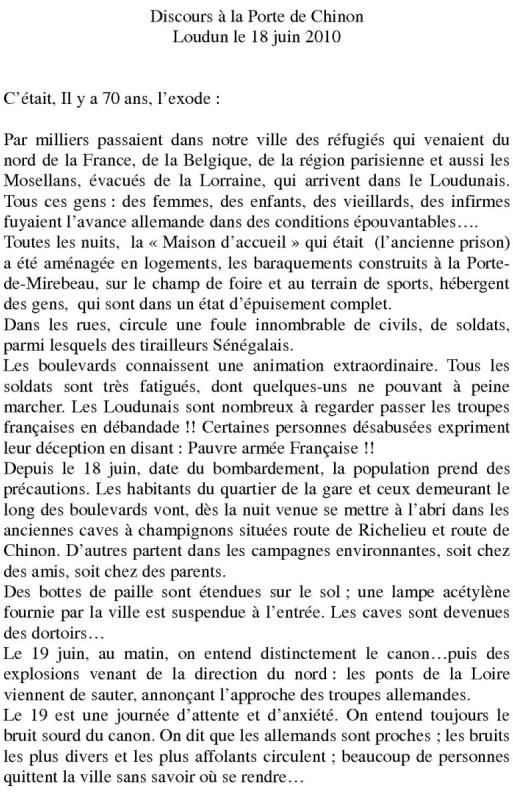 Discours à la Porte de Chinon
Loudun le 18 juin 2010

C'était, Il y a 70 ans, l'exode :

Par milliers passaient dans notre ville des réfugiés qui venaient du nord de la France, de la Belgique, de la région parisienne et aussi les Mosellans, évacués de la Lorraine, qui arrivent dans le Loudunais. Tous ces gens : des femmes, des enfants, des vieillards, des infirmes fuyaient l'avance allemande dans des conditions épouvantables….
Toutes les nuits, la « Maison d'accueil » qui était (l'ancienne prison) a été aménagée en logements, les baraquements construits à la Porte-de-Mirebeau, sur le champ de foire et au terrain de sports, hébergent des gens, qui sont dans un état d'épuisement complet.
Dans les rues, circule une foule innombrable de civils, de soldats, parmi lesquels des tirailleurs Sénégalais.
Les boulevards connaissent une animation extraordinaire. Tous les soldats sont très fatigués, dont quelques-uns ne pouvant à peine marcher. Les Loudunais sont nombreux à regarder passer les troupes françaises en débandade !! Certaines personnes désabusées expriment leur déception en disant : Pauvre armée Française !!
Depuis le 18 juin, date du bombardement, la population prend des précautions. Les habitants du quartier de la gare et ceux demeurant le long des boulevards vont, dès la nuit venue se mettre à l'abri dans les anciennes caves à champignons situées route de Richelieu et route de Chinon. D'autres partent dans les campagnes environnantes, soit chez des amis, soit chez des parents.
Des bottes de paille sont étendues sur le sol ; une lampe acétylène fournie par la ville est suspendue à l'entrée. Les caves sont devenues des dortoirs…
Le 19 juin, au matin, on entend distinctement le canon…puis des explosions venant de la direction du nord : les ponts de la Loire viennent de sauter, annonçant l'approche des troupes allemandes.
Le 19 est une journée d'attente et d'anxiété. On entend toujours le bruit sourd du canon. On dit que les allemands sont proches ; les bruits les plus divers et les plus affolants circulent ; beaucoup de personnes quittent la ville sans savoir où se rendre…